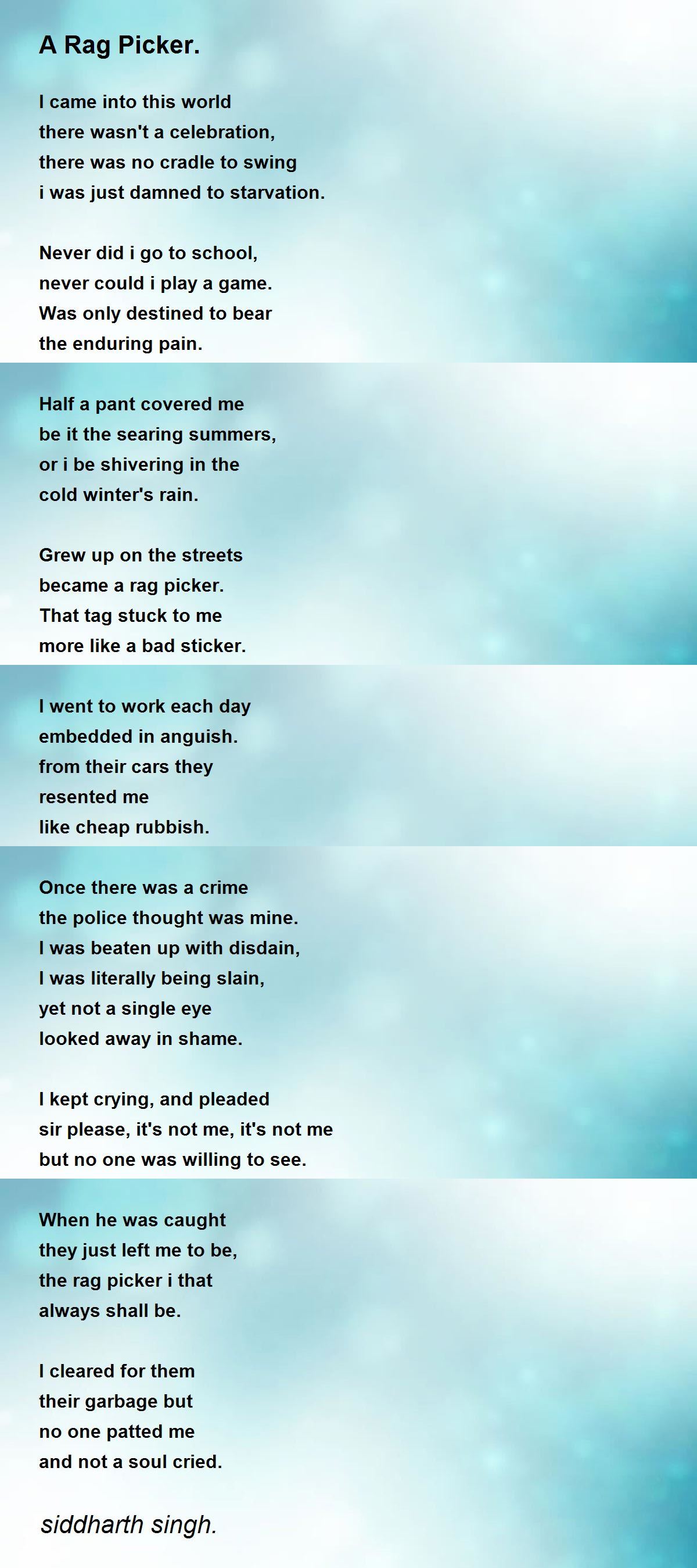 A Rag Picker.

I came into this world
there wasn't a celebration,
there was no cradle to swing
i was just damned to starvation.

Never did i go to school,
never could i play a game.
Was only destined to bear
the enduring pain.

Half a pant covered me
be it the searing summers,
or i be shivering in the
cold winter's rain.

Grew up on the streets
became a rag picker.
That tag stuck to me
more like a bad sticker.

I went to work each day
embedded in anguish.
from their cars they
resented me
like cheap rubbish.

Once there was a crime
the police thought was mine.
I was beaten up with disdain,
I was literally being slain,
yet not a single eye
looked away in shame.

I kept crying, and pleaded
sir please, it's not me, it's not me
but no one was willing to see.

When he was caught
they just left me to be,
the rag picker i that
always shall be.

I cleared for them
their garbage but
no one patted me
and not a soul cried.

siddharth singh.